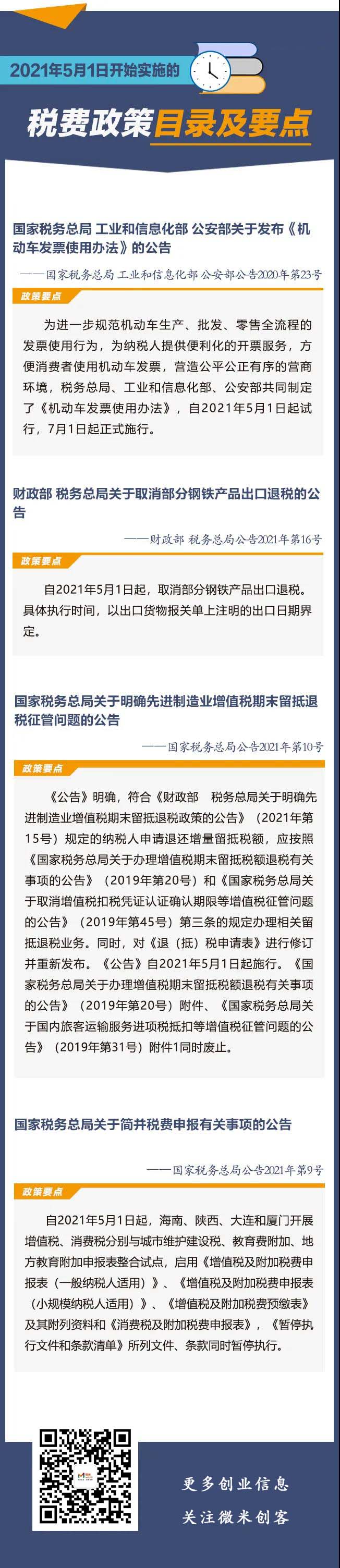 2021年5月1日开始实施的

税费政策目录及要点

国家税务总局 工业和信息化部 公安部关于发布《机动车发票使用办法》的公告

——国家税务总局 工业和信息化部 公安部公告2020年第23号

政策要点

为进一步规范机动车生产、批发、零售全流程的发票使用行为，为纳税人提供便利化的开票服务，方便消费者使用机动车发票，营造公平公正有序的营商环境，税务总局、工业和信息化部、公安部共同制定了《机动车发票使用办法》，自2021年5月1日起试行，7月1日起正式施行。

财政部 税务总局关于取消部分钢铁产品出口退税的公告

——财政部 税务总局公告2021年第16号

政策要点

自2021年5月1日起，取消部分钢铁产品出口退税。具体执行时间，以出口货物报关单上注明的出口日期界定。

国家税务总局关于明确先进制造业增值税期末留抵退税征管问题的公告

——国家税务总局公告2021年第10号

政策要点

《公告》明确，符合《财政部　税务总局关于明确先进制造业增值税期末留抵退税政策的公告》（2021年第15号）规定的纳税人申请退还增量留抵税额，应按照《国家税务总局关于办理增值税期末留抵税额退税有关事项的公告》（2019年第20号）和《国家税务总局关于取消增值税扣税凭证认证确认期限等增值税征管问题的公告》（2019年第45号）第三条的规定办理相关留抵退税业务。同时，对《退（抵）税申请表》进行修订并重新发布。《公告》自2021年5月1日起施行。《国家税务总局关于办理增值税期末留抵税额退税有关事项的公告》（2019年第20号）附件、《国家税务总局关于国内旅客运输服务进项税抵扣等增值税征管问题的公告》（2019年第31号）附件1同时废止。

国家税务总局关于简并税费申报有关事项的公告

——国家税务总局公告2021年第9号

政策要点

自2021年5月1日起，海南、陕西、大连和厦门开展增值税、消费税分别与城市维护建设税、教育费附加、地方教育附加申报表整合试点，启用《增值税及附加税费申报表（一般纳税人适用）》、《增值税及附加税费申报表（小规模纳税人适用）》、《增值税及附加税费预缴表》及其附列资料和《消费税及附加税费申报表》，《暂停执行文件和条款清单》所列文件、条款同时暂停执行。

更多创业信息
关注微米创客